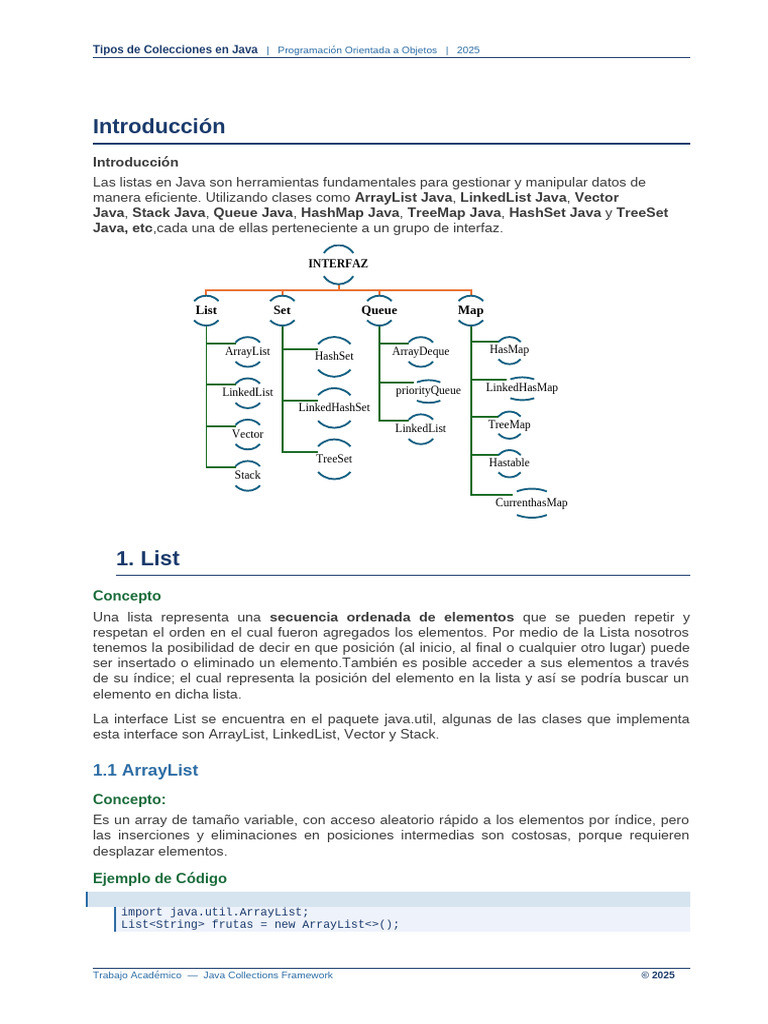 Tipos de Colecciones en Java | Programación Orientada a Objetos | 2025

Introducción

Introducción

Las listas en Java son herramientas fundamentales para gestionar y manipular datos de manera eficiente. Utilizando clases como ArrayList Java, LinkedList Java, Vector Java, Stack Java, Queue Java, HashMap Java, TreeMap Java, HashSet Java y TreeSet Java, etc,cada una de ellas perteneciente a un grupo de interfaz.

INTERFAZ

List
ArrayList
LinkedList
Vector
Stack

Set
HashSet
LinkedHashSet
TreeSet

Queue
ArrayDeque
priorityQueue
LinkedList

Map
HasMap
LinkedHasMap
TreeMap
Hastable
CurrenthasMap

1. List

Concepto

Una lista representa una secuencia ordenada de elementos que se pueden repetir y respetan el orden en el cual fueron agregados los elementos. Por medio de la Lista nosotros tenemos la posibilidad de decir en que posición (al inicio, al final o cualquier otro lugar) puede ser insertado o eliminado un elemento.También es posible acceder a sus elementos a través de su índice; el cual representa la posición del elemento en la lista y así se podría buscar un elemento en dicha lista.

La interface List se encuentra en el paquete java.util, algunas de las clases que implementa esta interface son ArrayList, LinkedList, Vector y Stack.

1.1 ArrayList

Concepto:

Es un array de tamaño variable, con acceso aleatorio rápido a los elementos por índice, pero las inserciones y eliminaciones en posiciones intermedias son costosas, porque requieren desplazar elementos.

Ejemplo de Código

import java.util.ArrayList;
List<String> frutas = new ArrayList<>();

Trabajo Académico — Java Collections Framework © 2025